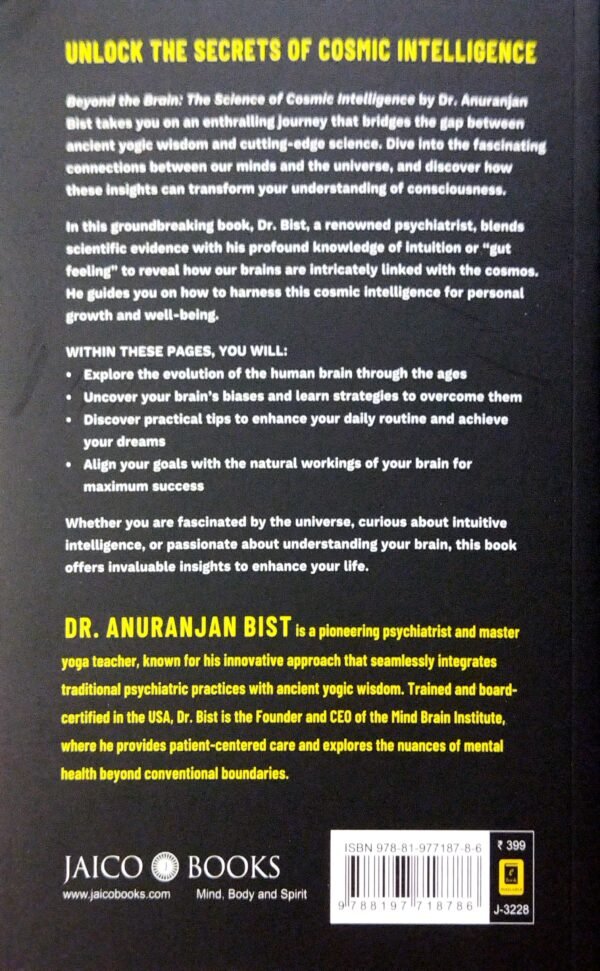 UNLOCK THE SECRETS OF COSMIC INTELLIGENCE

Beyond the Brain: The Science of Cosmic Intelligence by Dr. Anuranjan Bist takes you on an enthralling journey that bridges the gap between ancient yogic wisdom and cutting-edge science. Dive into the fascinating connections between our minds and the universe, and discover how these insights can transform your understanding of consciousness.

In this groundbreaking book, Dr. Bist, a renowned psychiatrist, blends scientific evidence with his profound knowledge of intuition or "gut feeling" to reveal how our brains are intricately linked with the cosmos. He guides you on how to harness this cosmic intelligence for personal growth and well-being.

WITHIN THESE PAGES, YOU WILL:
• Explore the evolution of the human brain through the ages
• Uncover your brain's biases and learn strategies to overcome them
• Discover practical tips to enhance your daily routine and achieve your dreams
• Align your goals with the natural workings of your brain for maximum success

Whether you are fascinated by the universe, curious about intuitive intelligence, or passionate about understanding your brain, this book offers invaluable insights to enhance your life.

DR. ANURANJAN BIST is a pioneering psychiatrist and master yoga teacher, known for his innovative approach that seamlessly integrates traditional psychiatric practices with ancient yogic wisdom. Trained and board-certified in the USA, Dr. Bist is the Founder and CEO of the Mind Brain Institute, where he provides patient-centered care and explores the nuances of mental health beyond conventional boundaries.

JAICO BOOKS
www.jaicobooks.com Mind, Body and Spirit

ISBN 978-81-977187-8-6
9 788197 718786
₹ 399
J-3228